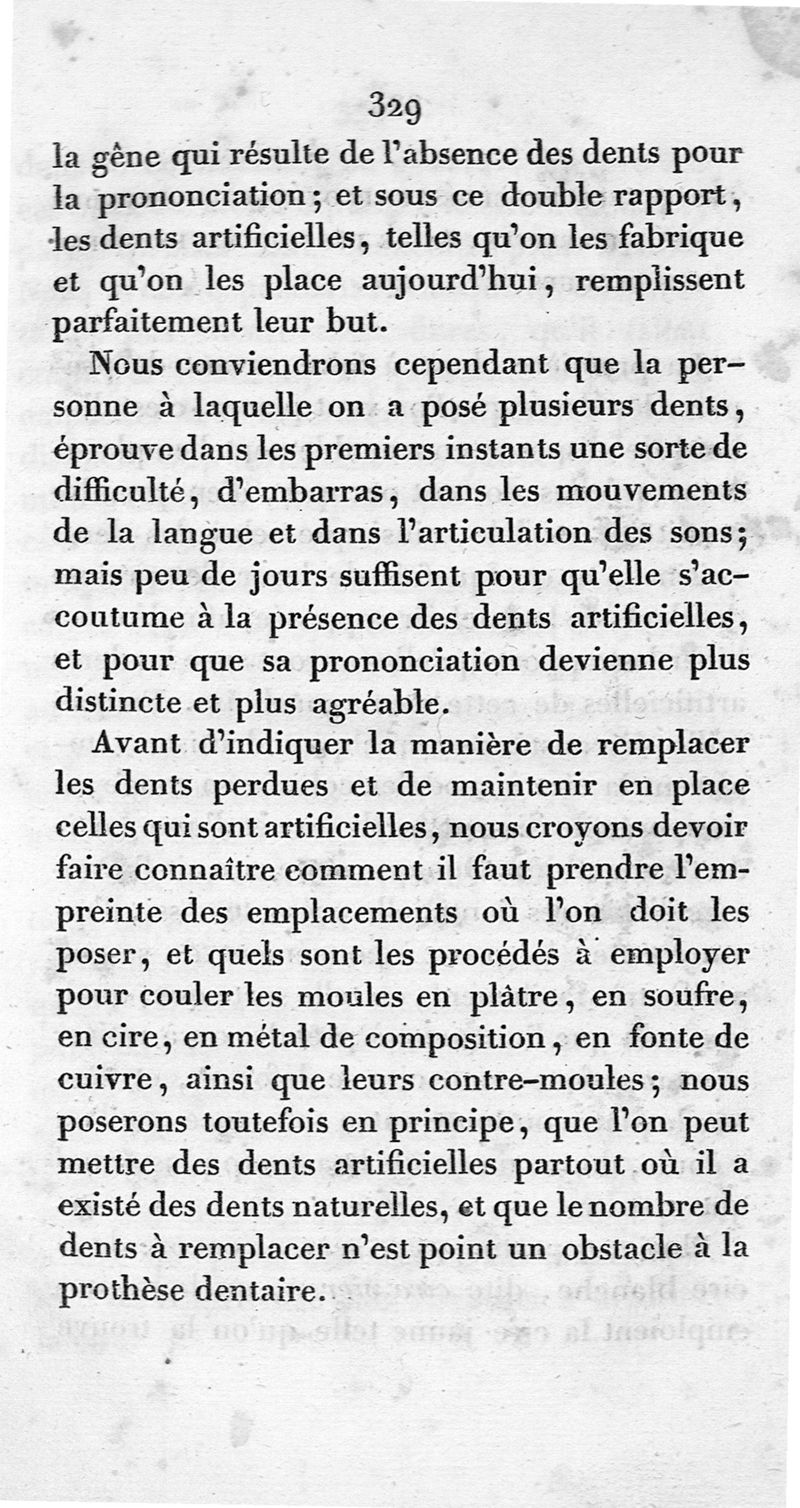 329

la gêne qui résulte de l'absence des dents pour la prononciation; et sous ce double rapport, les dents artificielles, telles qu'on les fabrique et qu'on les place aujourd'hui, remplissent parfaitement leur but.

Nous conviendrons cependant que la personne à laquelle on a posé plusieurs dents, éprouve dans les premiers instants une sorte de difficulté, d'embarras, dans les mouvements de la langue et dans l'articulation des sons; mais peu de jours suffisent pour qu'elle s'accoutume à la présence des dents artificielles, et pour que sa prononciation devienne plus distincte et plus agréable.

Avant d'indiquer la manière de remplacer les dents perdues et de maintenir en place celles qui sont artificielles, nous croyons devoir faire connaître comment il faut prendre l'empreinte des emplacements où l'on doit les poser, et quels sont les procédés à employer pour couler les moules en plâtre, en soufre, en cire, en métal de composition, en fonte de cuivre, ainsi que leurs contre-moules; nous poserons toutefois en principe, que l'on peut mettre des dents artificielles partout où il a existé des dents naturelles, et que le nombre de dents à remplacer n'est point un obstacle à la prothèse dentaire.